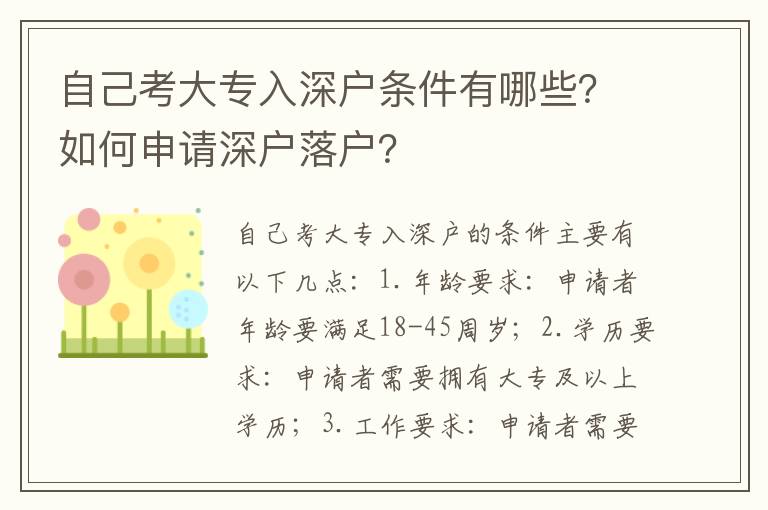 自己考大专入深户条件有哪些？如何申请深户落户？

自己考大专入深户的条件主要有以下几点：1. 年龄要求：申请者年龄要满足18-45周岁；2. 学历要求：申请者需要拥有大专及以上学历；3. 工作要求：申请者需要